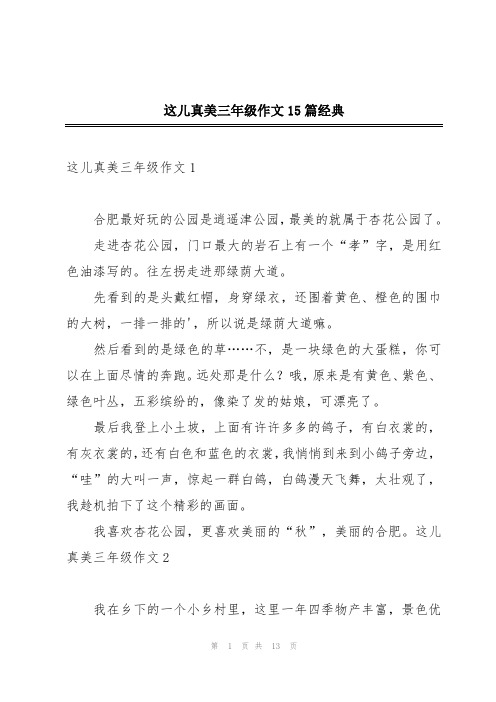 这儿真美三年级作文15篇经典

这儿真美三年级作文1

合肥最好玩的公园是逍遥津公园，最美的就属于杏花公园了。

走进杏花公园，门口最大的岩石上有一个“孝”字，是用红色油漆写的。往左拐走进那绿荫大道。

先看到的是头戴红帽，身穿绿衣，还围着黄色、橙色的围巾的大树，一排一排的'，所以说是绿荫大道嘛。

然后看到的是绿色的草……不，是一块绿色的大蛋糕，你可以在上面尽情的奔跑。远处那是什么？哦，原来是有黄色、紫色、绿色叶丛，五彩缤纷的，像染了发的姑娘，可漂亮了。

最后我登上小土坡，上面有许许多多的鸽子，有白衣裳的，有灰衣裳的，还有白色和蓝色的衣裳，我悄悄到来到小鸽子旁边，“哇”的大叫一声，惊起一群白鸽，白鸽漫天飞舞，太壮观了，我趁机拍下了这个精彩的画面。

我喜欢杏花公园，更喜欢美丽的“秋”，美丽的合肥。这儿真美三年级作文2

我在乡下的一个小乡村里，这里一年四季物产丰富，景色优

第 1 页 共 13 页